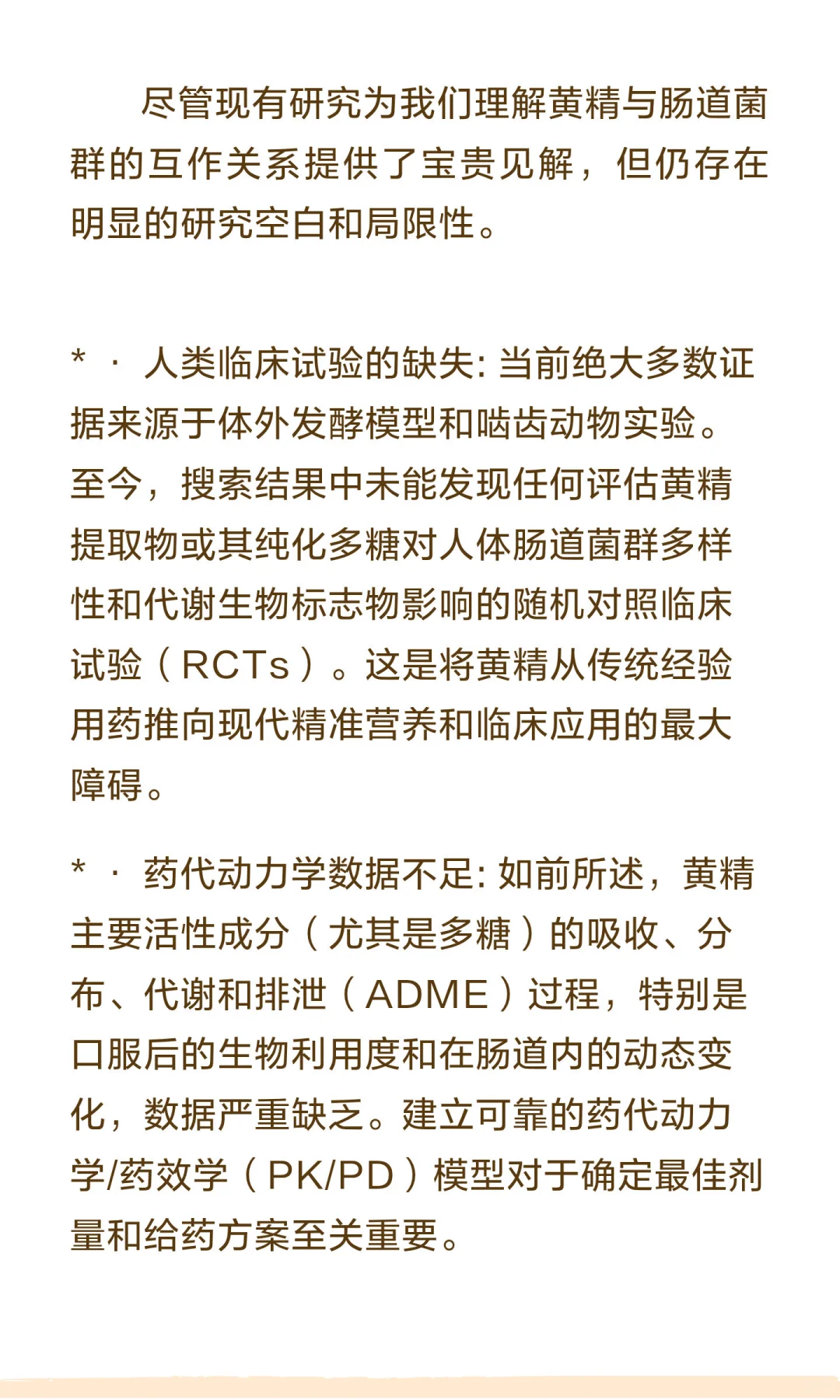 尽管现有研究为我们理解黄精与肠道菌群的互作关系提供了宝贵见解，但仍存在明显的研究空白和局限性。

* · 人类临床试验的缺失: 当前绝大多数证据来源于体外发酵模型和啮齿动物实验。至今，搜索结果中未能发现任何评估黄精提取物或其纯化多糖对人体肠道菌群多样性和代谢生物标志物影响的随机对照临床试验（RCTs）。这是将黄精从传统经验用药推向现代精准营养和临床应用的最大障碍。

* · 药代动力学数据不足: 如前所述，黄精主要活性成分（尤其是多糖）的吸收、分布、代谢和排泄（ADME）过程，特别是口服后的生物利用度和在肠道内的动态变化，数据严重缺乏。建立可靠的药代动力学/药效学（PK/PD）模型对于确定最佳剂量和给药方案至关重要。